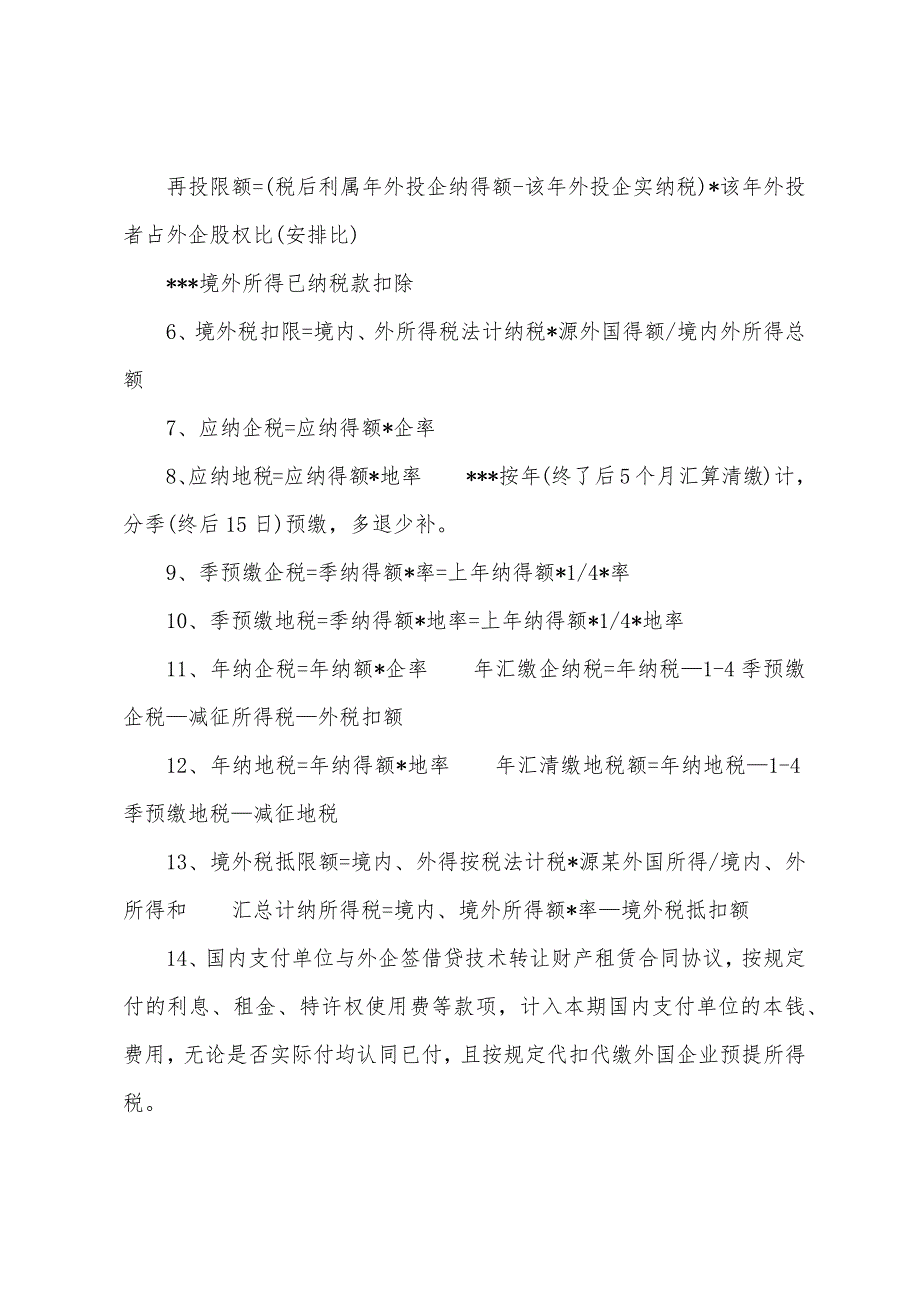 再投限额=(税后利属年外投企纳得额-该年外投企实纳税)*该年外投者占外企股权比(安排比)

***境外所得已纳税款扣除

6、境外税扣限=境内、外所得税法计纳税*源外国得额/境内外所得总额

7、应纳企税=应纳得额*企率

8、应纳地税=应纳得额*地率　　***按年(终了后5个月汇算清缴)计，分季(终后15日)预缴，多退少补。

9、季预缴企税=季纳得额*率=上年纳得额*1/4*率

10、季预缴地税=季纳得额*地率=上年纳得额*1/4*地率

11、年纳企税=年纳额*企率　　年汇缴企纳税=年纳税—1-4季预缴企税—减征所得税—外税扣额

12、年纳地税=年纳得额*地率　　年汇清缴地税额=年纳地税—1-4季预缴地税—减征地税

13、境外税抵限额=境内、外得按税法计税*源某外国所得/境内、外所得和　　汇总计纳所得税=境内、境外所得额*率—境外税抵扣额

14、国内支付单位与外企签借贷技术转让财产租赁合同协议，按规定付的利息、租金、特许权使用费等款项，计入本期国内支付单位的本钱、费用，无论是否实际付均认同已付，且按规定代扣代缴外国企业预提所得税。